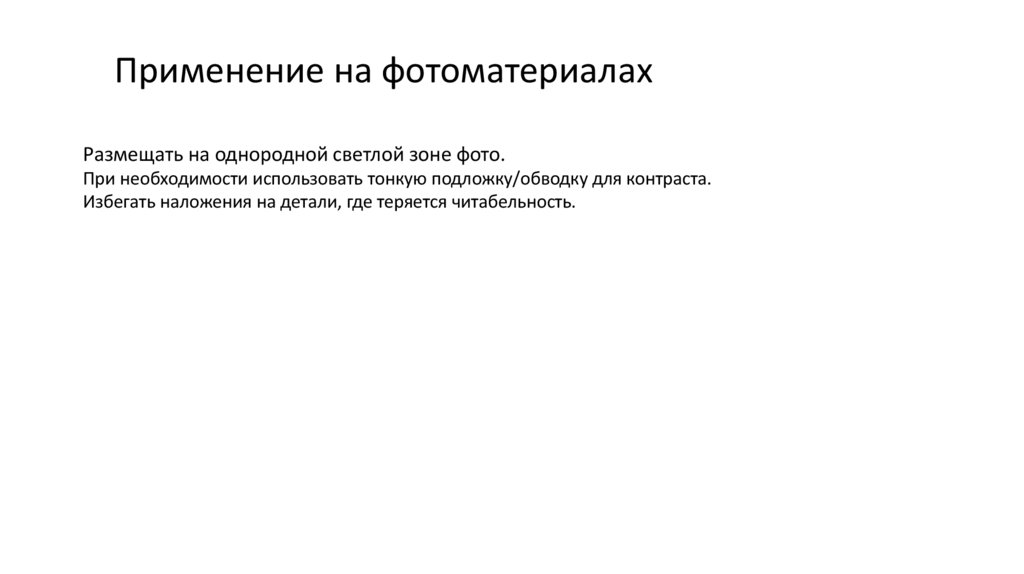 Применение на фотоматериалах

Размещать на однородной светлой зоне фото.
При необходимости использовать тонкую подложку/обводку для контраста.
Избегать наложения на детали, где теряется читабельность.